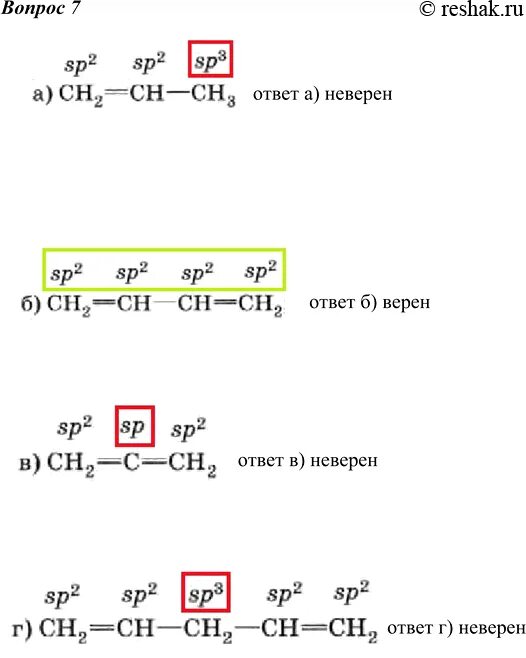 Вопрос 7 © reshak.ru

$sp^2$ $sp^2$ $sp^3$
а) $CH_2=CH-CH_3$ ответ а) неверен

$sp^2$ $sp^2$ $sp^2$ $sp^2$
б) $CH_2=CH-CH=CH_2$ ответ б) верен

$sp^2$ $sp$ $sp^2$
в) $CH_2=C=CH_2$ ответ в) неверен

$sp^2$ $sp^2$ $sp^3$ $sp^2$ $sp^2$
г) $CH_2=CH-CH_2-CH=CH_2$ ответ г) неверен